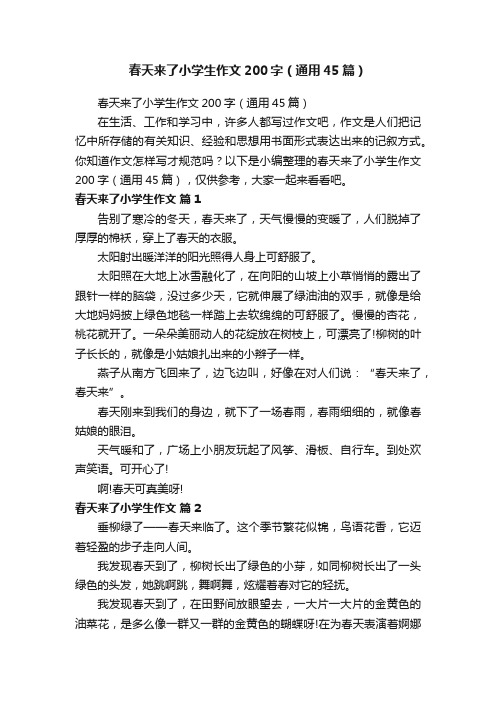 春天来了小学生作文200字（通用45篇）

春天来了小学生作文200字（通用45篇）

在生活、工作和学习中，许多人都写过作文吧，作文是人们把记忆中所存储的有关知识、经验和思想用书面形式表达出来的记叙方式。你知道作文怎样写才规范吗？以下是小编整理的春天来了小学生作文200字（通用45篇），仅供参考，大家一起来看看吧。

春天来了小学生作文 篇1

告别了寒冷的冬天，春天来了，天气慢慢的变暖了，人们脱掉了厚厚的棉袄，穿上了春天的衣服。

太阳射出暖洋洋的阳光照得人身上可舒服了。

太阳照在大地上冰雪融化了，在向阳的山坡上小草悄悄的露出了跟针一样的脑袋，没过多少天，它就伸展了绿油油的双手，就像是给大地妈妈披上绿色地毯一样踏上去软绵绵的可舒服了。慢慢的杏花，桃花就开了。一朵朵美丽动人的花绽放在树枝上，可漂亮了!柳树的叶子长长的，就像是小姑娘扎出来的小辫子一样。

燕子从南方飞回来了，边飞边叫，好像在对人们说：“春天来了，春天来”。

春天刚来到我们的身边，就下了一场春雨，春雨细细的，就像春姑娘的眼泪。

天气暖和了，广场上小朋友玩起了风筝、滑板、自行车。到处欢声笑语。可开心了!

啊!春天可真美呀!

春天来了小学生作文 篇2

垂柳绿了——春天来临了。这个季节繁花似锦，鸟语花香，它迈着轻盈的步子走向人间。

我发现春天到了，柳树长出了绿色的小芽，如同柳树长出了一头绿色的头发，她跳啊跳，舞啊舞，炫耀着春对它的轻抚。

我发现春天到了，在田野间放眼望去，一大片一大片的金黄色的油菜花，是多么像一群又一群的金黄色的蝴蝶呀!在为春天表演着婀娜